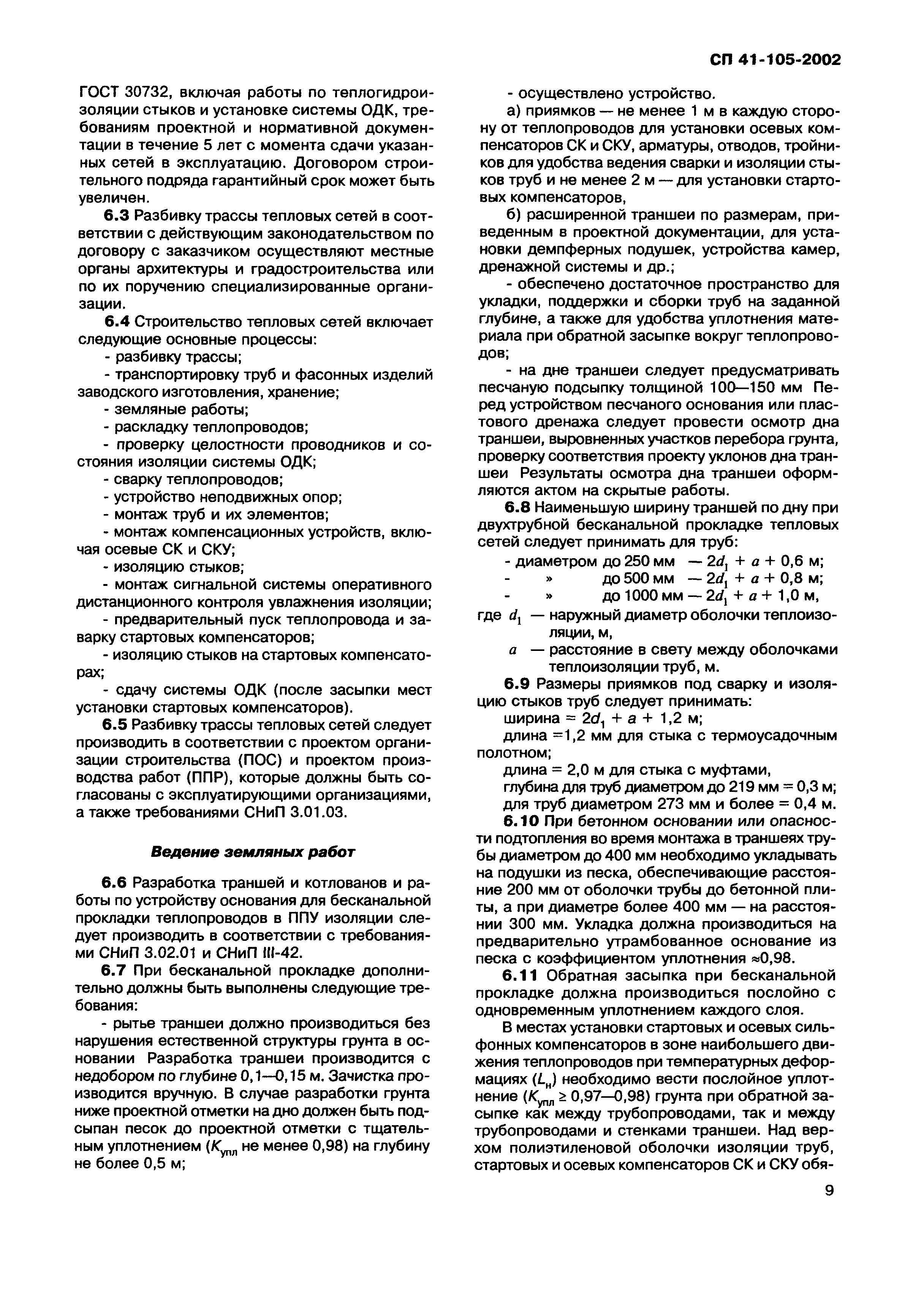 СП 41-105-2002

ГОСТ 30732, включая работы по теплогидроизоляции стыков и установке системы ОДК, требованиям проектной и нормативной документации в течение 5 лет с момента сдачи указанных сетей в эксплуатацию. Договором строительного подряда гарантийный срок может быть увеличен.

6.3 Разбивку трассы тепловых сетей в соответствии с действующим законодательством по договору с заказчиком осуществляют местные органы архитектуры и градостроительства или по их поручению специализированные организации.

6.4 Строительство тепловых сетей включает следующие основные процессы:

- разбивку трассы;
- транспортировку труб и фасонных изделий заводского изготовления, хранение;
- земляные работы;
- раскладку теплопроводов;
- проверку целостности проводников и состояния изоляции системы ОДК;
- сварку теплопроводов;
- устройство неподвижных опор;
- монтаж труб и их элементов;
- монтаж компенсационных устройств, включая осевые СК и СКУ;
- изоляцию стыков;
- монтаж сигнальной системы оперативного дистанционного контроля увлажнения изоляции;
- предварительный пуск теплопровода и заварку стартовых компенсаторов;
- изоляцию стыков на стартовых компенсаторах;
- сдачу системы ОДК (после засыпки мест установки стартовых компенсаторов).

6.5 Разбивку трассы тепловых сетей следует производить в соответствии с проектом организации строительства (ПОС) и проектом производства работ (ППР), которые должны быть согласованы с эксплуатирующими организациями, а также требованиями СНиП 3.01.03.

Ведение земляных работ

6.6 Разработка траншей и котлованов и работы по устройству основания для бесканальной прокладки теплопроводов в ППУ изоляции следует производить в соответствии с требованиями СНиП 3.02.01 и СНиП III-42.

6.7 При бесканальной прокладке дополнительно должны быть выполнены следующие требования:

- рытье траншеи должно производиться без нарушения естественной структуры грунта в основании Разработка траншеи производится с недобором по глубине 0,1—0,15 м. Зачистка производится вручную. В случае разработки грунта ниже проектной отметки на дно должен быть подсыпан песок до проектной отметки с тщательным уплотнением ($K_{упл}$ не менее 0,98) на глубину не более 0,5 м;

- осуществлено устройство.

а) приямков — не менее 1 м в каждую сторону от теплопроводов для установки осевых компенсаторов СК и СКУ, арматуры, отводов, тройников для удобства ведения сварки и изоляции стыков труб и не менее 2 м — для установки стартовых компенсаторов,

б) расширенной траншеи по размерам, приведенным в проектной документации, для установки демпферных подушек, устройства камер, дренажной системы и др.;

- обеспечено достаточное пространство для укладки, поддержки и сборки труб на заданной глубине, а также для удобства уплотнения материала при обратной засыпке вокруг теплопроводов;

- на дне траншеи следует предусматривать песчаную подсыпку толщиной 100—150 мм Перед устройством песчаного основания или пластового дренажа следует провести осмотр дна траншеи, выровненных участков перебора грунта, проверку соответствия проекту уклонов дна траншеи Результаты осмотра дна траншеи оформляются актом на скрытые работы.

6.8 Наименьшую ширину траншей по дну при двухтрубной бесканальной прокладке тепловых сетей следует принимать для труб:

- диаметром до 250 мм — $2d_1 + a + 0,6$ м;
- » до 500 мм — $2d_1 + a + 0,8$ м;
- » до 1000 мм — $2d_1 + a + 1,0$ м,

где $d_1$ — наружный диаметр оболочки теплоизоляции, м,
$a$ — расстояние в свету между оболочками теплоизоляции труб, м.

6.9 Размеры приямков под сварку и изоляцию стыков труб следует принимать:

ширина = $2d_1 + a + 1,2$ м;
длина =1,2 мм для стыка с термоусадочным полотном;
длина = 2,0 м для стыка с муфтами,
глубина для труб диаметром до 219 мм = 0,3 м;
для труб диаметром 273 мм и более = 0,4 м.

6.10 При бетонном основании или опасности подтопления во время монтажа в траншеях трубы диаметром до 400 мм необходимо укладывать на подушки из песка, обеспечивающие расстояние 200 мм от оболочки трубы до бетонной плиты, а при диаметре более 400 мм — на расстоянии 300 мм. Укладка должна производиться на предварительно утрамбованное основание из песка с коэффициентом уплотнения ≈0,98.

6.11 Обратная засыпка при бесканальной прокладке должна производиться послойно с одновременным уплотнением каждого слоя.

В местах установки стартовых и осевых сильфонных компенсаторов в зоне наибольшего движения теплопроводов при температурных деформациях ($L_н$) необходимо вести послойное уплотнение ($K_{упл} \geq 0,97—0,98$) грунта при обратной засыпке как между трубопроводами, так и между трубопроводами и стенками траншеи. Над верхом полиэтиленовой оболочки изоляции труб, стартовых и осевых компенсаторов СК и СКУ обя-

9